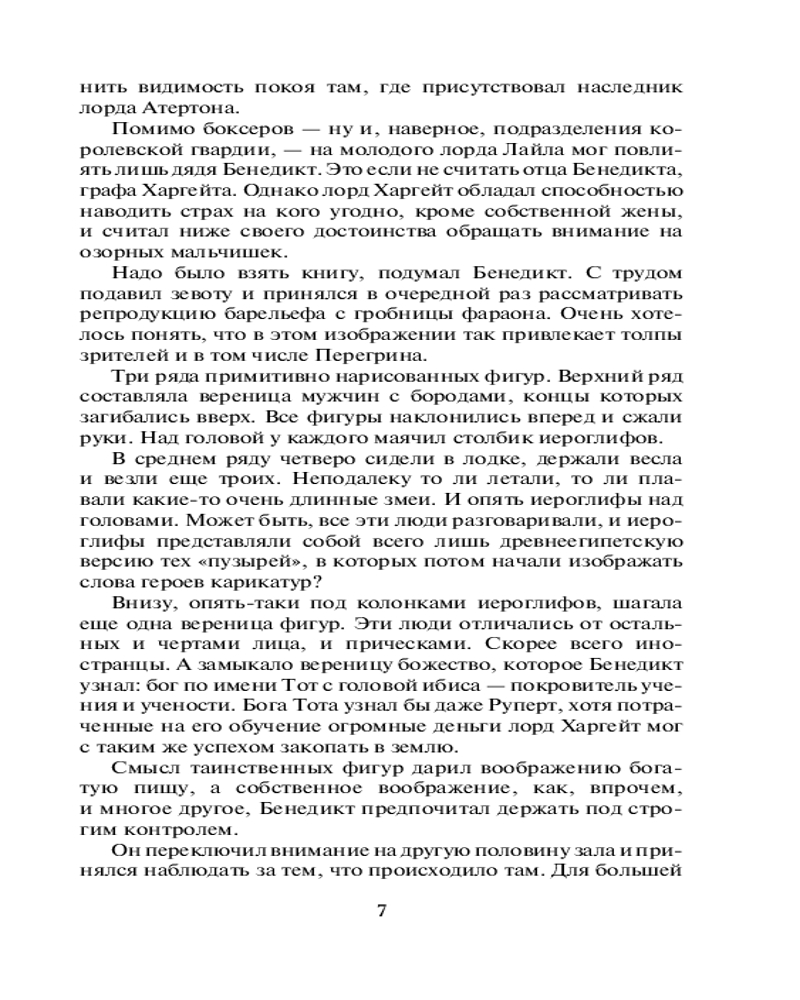 нить видимость покоя там, где присутствовал наследник лорда Атертона.

Помимо боксеров — ну и, наверное, подразделения королевской гвардии, — на молодого лорда Лайла мог повлиять лишь дядя Бенедикт. Это если не считать отца Бенедикта, графа Харгейта. Однако лорд Харгейт обладал способностью наводить страх на кого угодно, кроме собственной жены, и считал ниже своего достоинства обращать внимание на озорных мальчишек.

Надо было взять книгу, подумал Бенедикт. С трудом подавил зевоту и принялся в очередной раз рассматривать репродукцию барельефа с гробницы фараона. Очень хотелось понять, что в этом изображении так привлекает толпы зрителей и в том числе Перегрина.

Три ряда примитивно нарисованных фигур. Верхний ряд составляла вереница мужчин с бородами, концы которых загибались вверх. Все фигуры наклонились вперед и сжали руки. Над головой у каждого маячил столбик иероглифов.

В среднем ряду четверо сидели в лодке, держали весла и везли еще троих. Неподалеку то ли летали, то ли плавали какие-то очень длинные змеи. И опять иероглифы над головами. Может быть, все эти люди разговаривали, и иероглифы представляли собой всего лишь древнеегипетскую версию тех «пузырей», в которых потом начали изображать слова героев карикатур?

Внизу, опять-таки под колонками иероглифов, шагала еще одна вереница фигур. Эти люди отличались от остальных и чертами лица, и прическами. Скорее всего иностранцы. А замыкало вереницу божество, которое Бенедикт узнал: бог по имени Тот с головой ибиса — покровитель учения и учености. Бога Тота узнал бы даже Руперт, хотя потраченные на его обучение огромные деньги лорд Харгейт мог с таким же успехом закопать в землю.

Смысл таинственных фигур дарил воображению богатую пищу, а собственное воображение, как, впрочем, и многое другое, Бенедикт предпочитал держать под строгим контролем.

Он переключил внимание на другую половину зала и принялся наблюдать за тем, что происходило там. Для большей

7